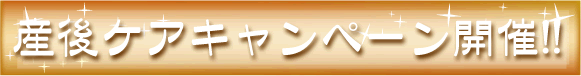 産後ケアキャンペーン開催!!